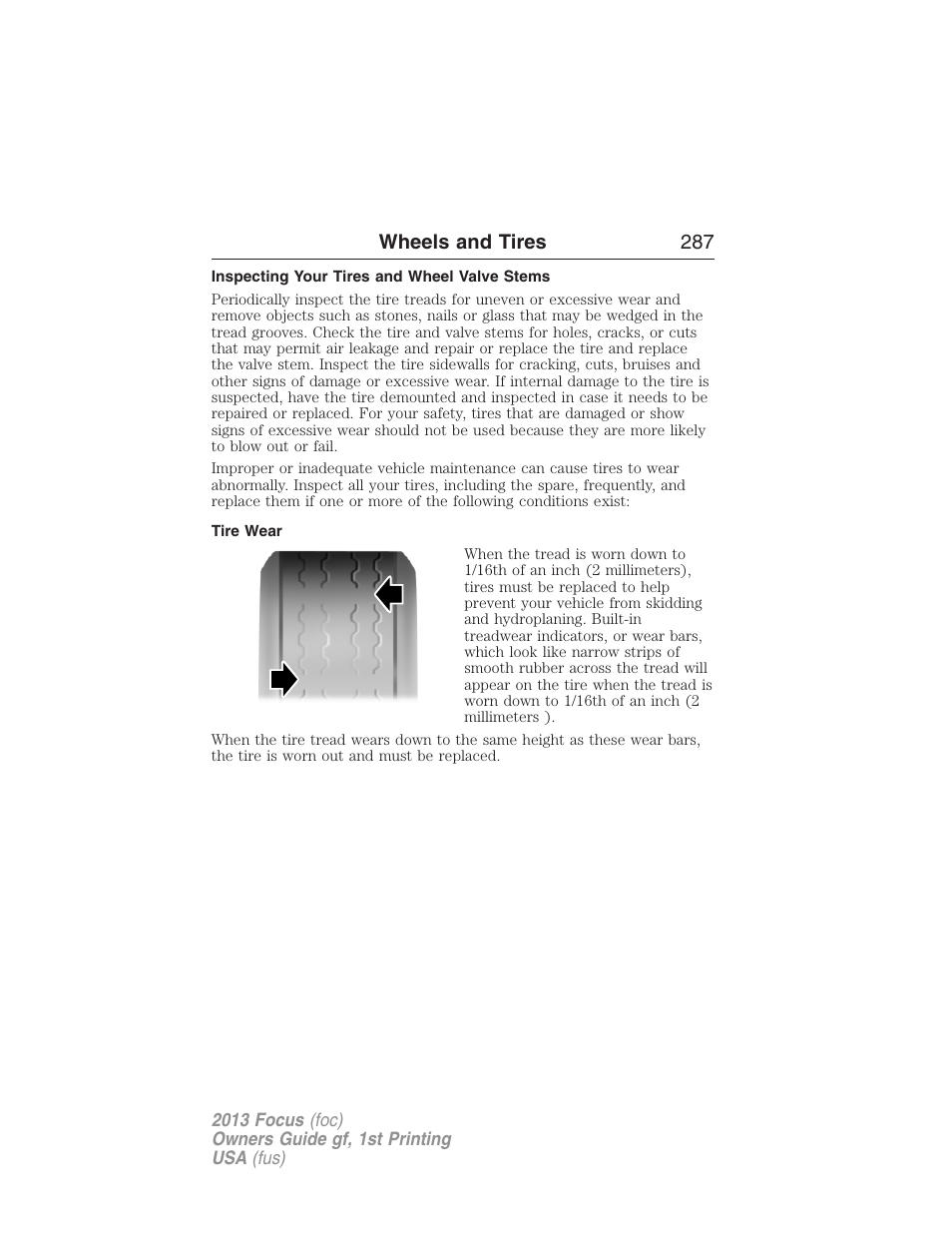 Wheels and Tires 287

Inspecting Your Tires and Wheel Valve Stems

Periodically inspect the tire treads for uneven or excessive wear and remove objects such as stones, nails or glass that may be wedged in the tread grooves. Check the tire and valve stems for holes, cracks, or cuts that may permit air leakage and repair or replace the tire and replace the valve stem. Inspect the tire sidewalls for cracking, cuts, bruises and other signs of damage or excessive wear. If internal damage to the tire is suspected, have the tire demounted and inspected in case it needs to be repaired or replaced. For your safety, tires that are damaged or show signs of excessive wear should not be used because they are more likely to blow out or fail.

Improper or inadequate vehicle maintenance can cause tires to wear abnormally. Inspect all your tires, including the spare, frequently, and replace them if one or more of the following conditions exist:

Tire Wear

When the tread is worn down to 1/16th of an inch (2 millimeters), tires must be replaced to help prevent your vehicle from skidding and hydroplaning. Built-in treadwear indicators, or wear bars, which look like narrow strips of smooth rubber across the tread will appear on the tire when the tread is worn down to 1/16th of an inch (2 millimeters ).

When the tire tread wears down to the same height as these wear bars, the tire is worn out and must be replaced.

2013 Focus (foc)
Owners Guide gf, 1st Printing
USA (fus)